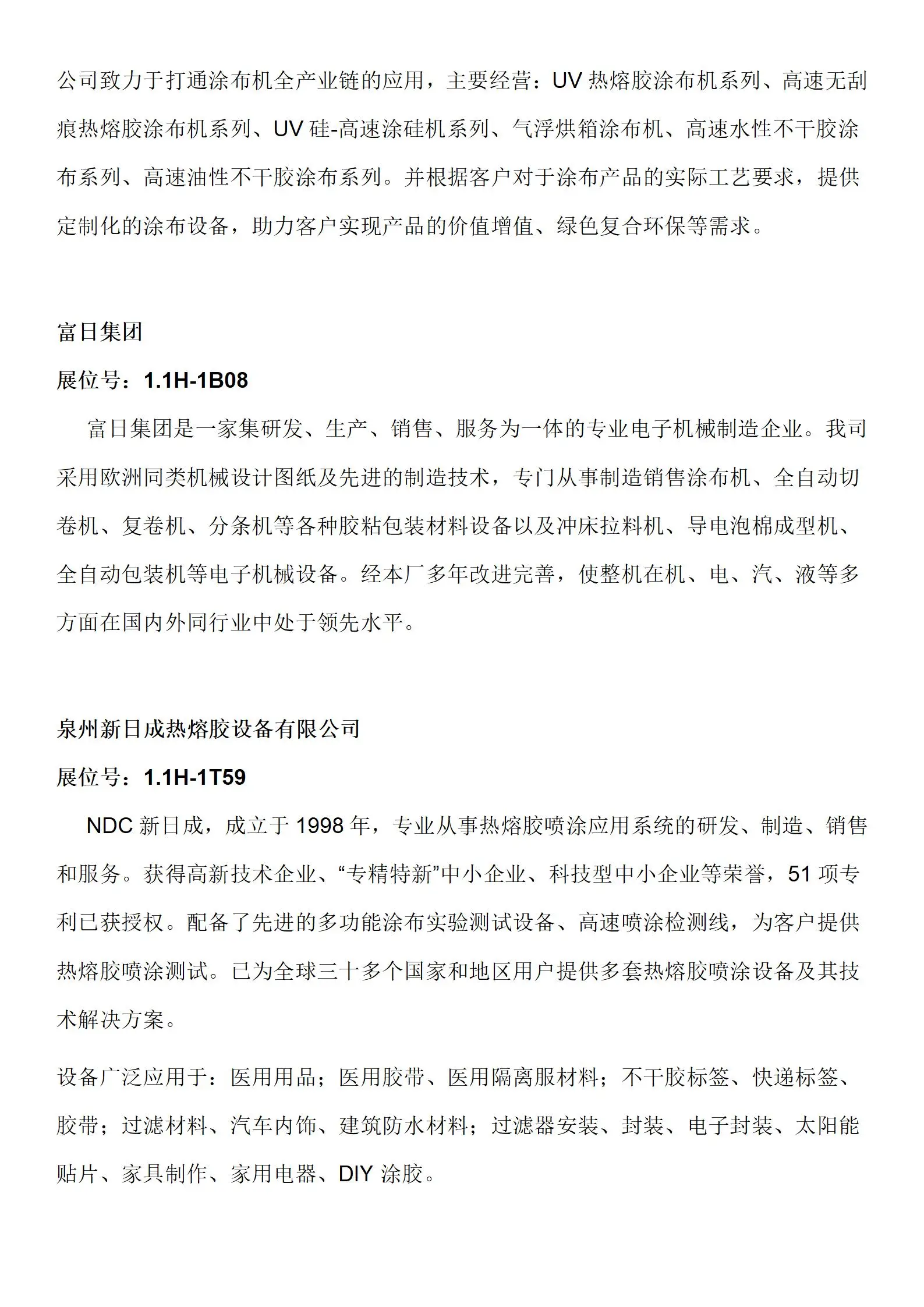 公司致力于打通涂布机全产业链的应用，主要经营：UV 热熔胶涂布机系列、高速无刮痕热熔胶涂布机系列、UV 硅-高速涂硅机系列、气浮烘箱涂布机、高速水性不干胶涂布系列、高速油性不干胶涂布系列。并根据客户对于涂布产品的实际工艺要求，提供定制化的涂布设备，助力客户实现产品的价值增值、绿色复合环保等需求。

富日集团

展位号：1.1H-1B08

富日集团是一家集研发、生产、销售、服务为一体的专业电子机械制造企业。我司采用欧洲同类机械设计图纸及先进的制造技术，专门从事制造销售涂布机、全自动切卷机、复卷机、分条机等各种胶粘包装材料设备以及冲床拉料机、导电泡棉成型机、全自动包装机等电子机械设备。经本厂多年改进完善，使整机在机、电、汽、液等多方面在国内外同行业中处于领先水平。

泉州新日成热熔胶设备有限公司

展位号：1.1H-1T59

NDC 新日成，成立于 1998 年，专业从事热熔胶喷涂应用系统的研发、制造、销售和服务。获得高新技术企业、“专精特新”中小企业、科技型中小企业等荣誉，51 项专利已获授权。配备了先进的多功能涂布实验测试设备、高速喷涂检测线，为客户提供热熔胶喷涂测试。已为全球三十多个国家和地区用户提供多套热熔胶喷涂设备及其技术解决方案。

设备广泛应用于：医用用品；医用胶带、医用隔离服材料；不干胶标签、快递标签、胶带；过滤材料、汽车内饰、建筑防水材料；过滤器安装、封装、电子封装、太阳能贴片、家具制作、家用电器、DIY 涂胶。